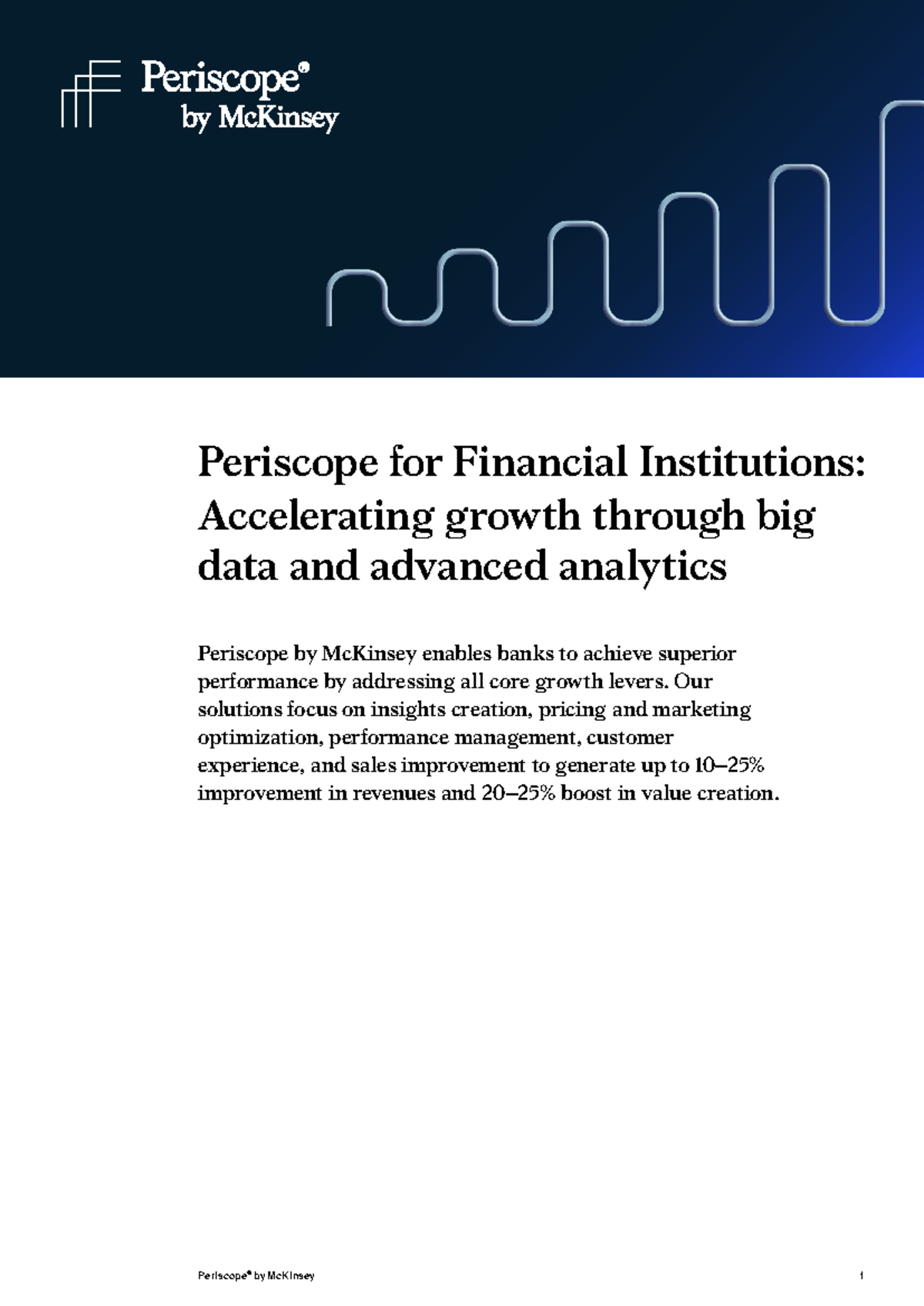 Periscope®
by McKinsey

Periscope for Financial Institutions: Accelerating growth through big data and advanced analytics

Periscope by McKinsey enables banks to achieve superior performance by addressing all core growth levers. Our solutions focus on insights creation, pricing and marketing optimization, performance management, customer experience, and sales improvement to generate up to 10–25% improvement in revenues and 20–25% boost in value creation.

Periscope® by McKinsey

1